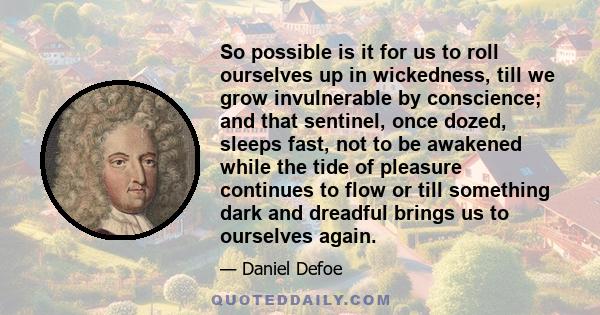 So possible is it for us to roll ourselves up in wickedness, till we grow invulnerable by conscience; and that sentinel, once dozed, sleeps fast, not to be awakened while the tide of pleasure continues to flow or till something dark and dreadful brings us to ourselves again.

— Daniel Defoe

QUOTEDDAILY.COM